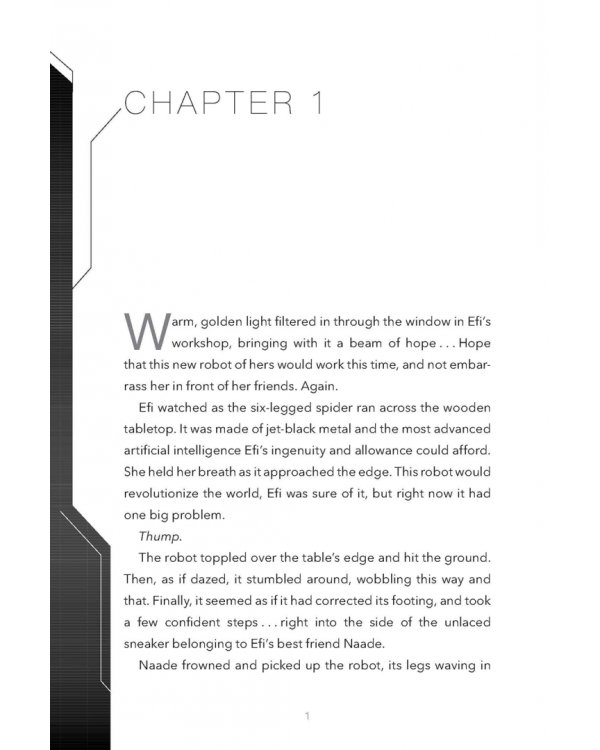 CHAPTER 1

Warm, golden light filtered in through the window in Efi's workshop, bringing with it a beam of hope . . . Hope that this new robot of hers would work this time, and not embarrass her in front of her friends. Again.

Efi watched as the six-legged spider ran across the wooden tabletop. It was made of jet-black metal and the most advanced artificial intelligence Efi's ingenuity and allowance could afford. She held her breath as it approached the edge. This robot would revolutionize the world, Efi was sure of it, but right now it had one big problem.

Thump.

The robot toppled over the table's edge and hit the ground. Then, as if dazed, it stumbled around, wobbling this way and that. Finally, it seemed as if it had corrected its footing, and took a few confident steps . . . right into the side of the unlaced sneaker belonging to Efi's best friend Naade.

Naade frowned and picked up the robot, its legs waving in

1